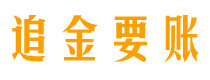 追金要账